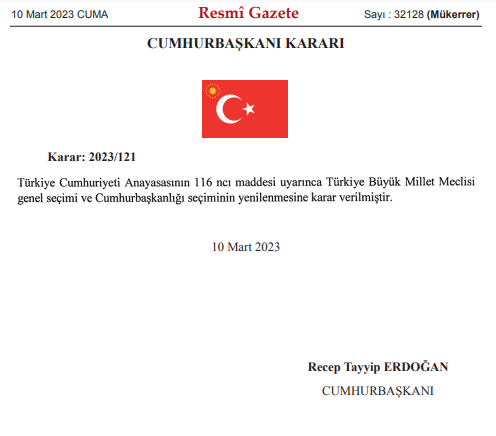 10 Mart 2023 CUMA Resmî Gazete Sayı : 32128 (Mükerrer)

CUMHURBAŞKANI KARARI

Karar: 2023/121

Türkiye Cumhuriyeti Anayasasının 116 ncı maddesi uyarınca Türkiye Büyük Millet Meclisi genel seçimi ve Cumhurbaşkanlığı seçiminin yenilenmesine karar verilmiştir.

10 Mart 2023

Recep Tayyip ERDOĞAN
CUMHURBAŞKANI